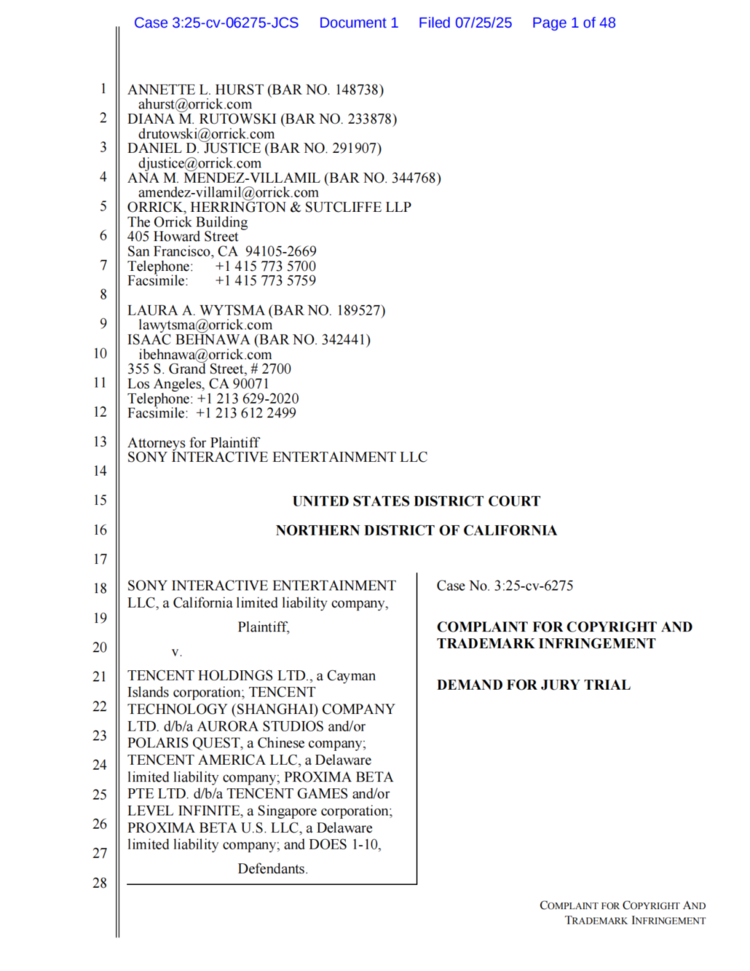 Case 3:25-cv-06275-JCS Document 1 Filed 07/25/25 Page 1 of 48

1
2
3
4
5
6
7
8
9
10
11
12
13
14
15
16
17
18
19
20
21
22
23
24
25
26
27
28

ANNETTE L. HURST (BAR NO. 148738)
ahurst@orrick.com
DIANA M. RUTOWSKI (BAR NO. 233878)
drutowski@orrick.com
DANIEL D. JUSTICE (BAR NO. 291907)
djustice@orrick.com
ANA M. MENDEZ-VILLAMIL (BAR NO. 344768)
amendez-villamil@orrick.com
ORRICK, HERRINGTON & SUTCLIFFE LLP
The Orrick Building
405 Howard Street
San Francisco, CA 94105-2669
Telephone: +1 415 773 5700
Facsimile: +1 415 773 5759

LAURA A. WYTSMA (BAR NO. 189527)
lawytsma@orrick.com
ISAAC BEHNAWA (BAR NO. 342441)
ibehnawa@orrick.com
355 S. Grand Street, # 2700
Los Angeles, CA 90071
Telephone: +1 213 629-2020
Facsimile: +1 213 612 2499

Attorneys for Plaintiff
SONY INTERACTIVE ENTERTAINMENT LLC

UNITED STATES DISTRICT COURT

NORTHERN DISTRICT OF CALIFORNIA

SONY INTERACTIVE ENTERTAINMENT LLC, a California limited liability company,

Plaintiff,

v.

TENCENT HOLDINGS LTD., a Cayman Islands corporation; TENCENT TECHNOLOGY (SHANGHAI) COMPANY LTD. d/b/a AURORA STUDIOS and/or POLARIS QUEST, a Chinese company; TENCENT AMERICA LLC, a Delaware limited liability company; PROXIMA BETA PTE LTD. d/b/a TENCENT GAMES and/or LEVEL INFINITE, a Singapore corporation; PROXIMA BETA U.S. LLC, a Delaware limited liability company; and DOES 1-10,

Defendants.

Case No. 3:25-cv-6275

COMPLAINT FOR COPYRIGHT AND TRADEMARK INFRINGEMENT

DEMAND FOR JURY TRIAL

COMPLAINT FOR COPYRIGHT AND TRADEMARK INFRINGEMENT